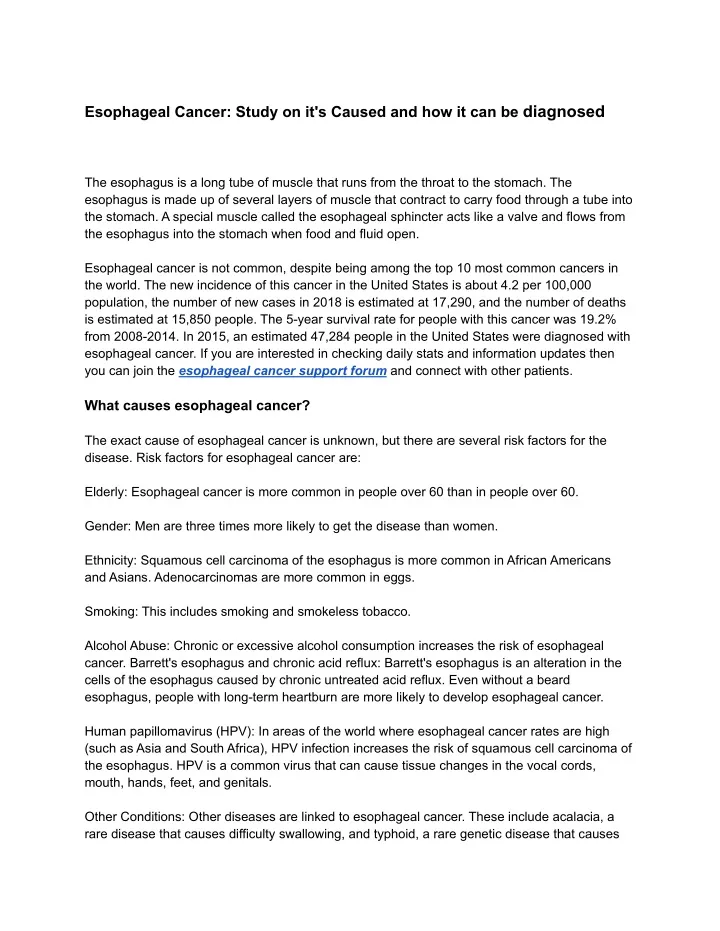 Esophageal Cancer: Study on it's Caused and how it can be diagnosed

The esophagus is a long tube of muscle that runs from the throat to the stomach. The esophagus is made up of several layers of muscle that contract to carry food through a tube into the stomach. A special muscle called the esophageal sphincter acts like a valve and flows from the esophagus into the stomach when food and fluid open.

Esophageal cancer is not common, despite being among the top 10 most common cancers in the world. The new incidence of this cancer in the United States is about 4.2 per 100,000 population, the number of new cases in 2018 is estimated at 17,290, and the number of deaths is estimated at 15,850 people. The 5-year survival rate for people with this cancer was 19.2% from 2008-2014. In 2015, an estimated 47,284 people in the United States were diagnosed with esophageal cancer. If you are interested in checking daily stats and information updates then you can join the esophageal cancer support forum and connect with other patients.

What causes esophageal cancer?

The exact cause of esophageal cancer is unknown, but there are several risk factors for the disease. Risk factors for esophageal cancer are:

Elderly: Esophageal cancer is more common in people over 60 than in people over 60.

Gender: Men are three times more likely to get the disease than women.

Ethnicity: Squamous cell carcinoma of the esophagus is more common in African Americans and Asians. Adenocarcinomas are more common in eggs.

Smoking: This includes smoking and smokeless tobacco.

Alcohol Abuse: Chronic or excessive alcohol consumption increases the risk of esophageal cancer. Barrett's esophagus and chronic acid reflux: Barrett's esophagus is an alteration in the cells of the esophagus caused by chronic untreated acid reflux. Even without a beard esophagus, people with long-term heartburn are more likely to develop esophageal cancer.

Human papillomavirus (HPV): In areas of the world where esophageal cancer rates are high (such as Asia and South Africa), HPV infection increases the risk of squamous cell carcinoma of the esophagus. HPV is a common virus that can cause tissue changes in the vocal cords, mouth, hands, feet, and genitals.

Other Conditions: Other diseases are linked to esophageal cancer. These include acalacia, a rare disease that causes difficulty swallowing, and typhoid, a rare genetic disease that causes